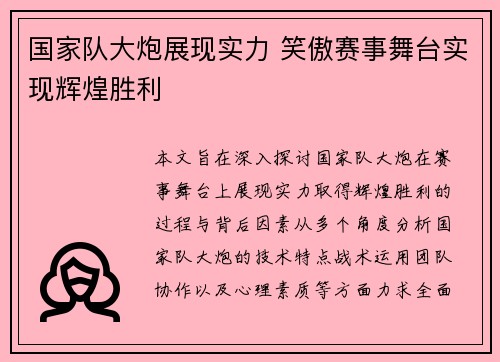 国家队大炮展现实力 笑傲赛事舞台实现辉煌胜利

本文旨在深入探讨国家队大炮在赛事舞台上展现实力取得辉煌胜利的过程与背后因素从多个角度分析国家队大炮的技术特点战术运用团队协作以及心理素质等方面力求全面